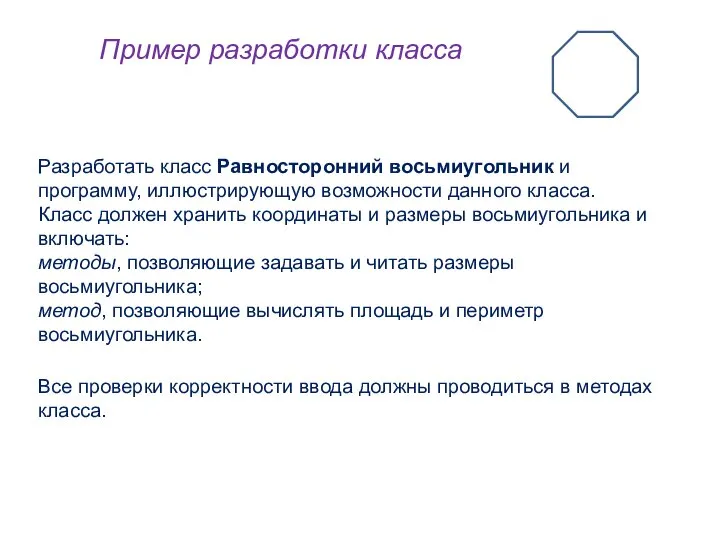 Пример разработки класса

Разработать класс Равносторонний восьмиугольник и программу, иллюстрирующую возможности данного класса. Класс должен хранить координаты и размеры восьмиугольника и включать:
методы, позволяющие задавать и читать размеры восьмиугольника;
метод, позволяющие вычислять площадь и периметр восьмиугольника.

Все проверки корректности ввода должны проводиться в методах класса.